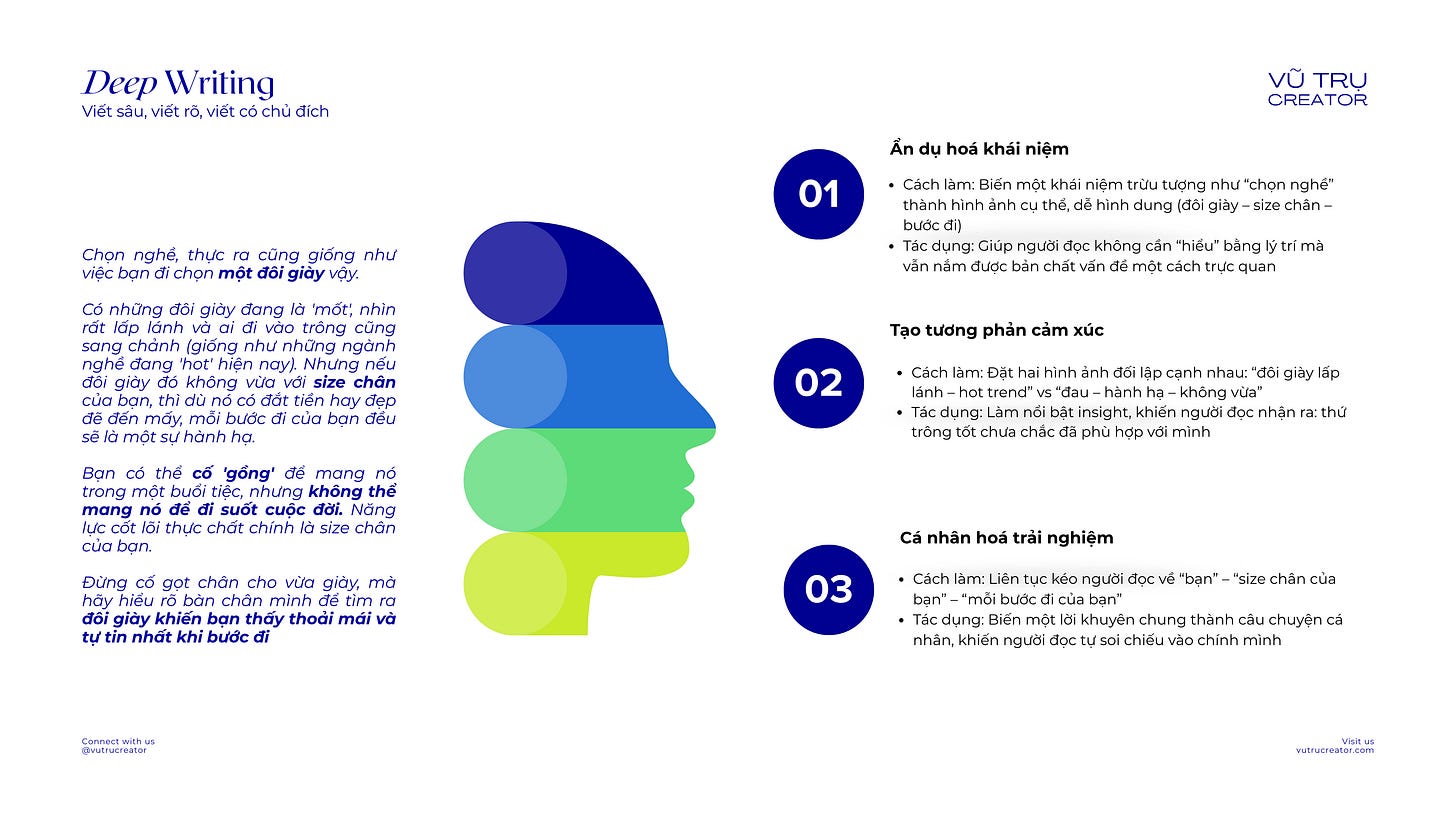 Deep Writing
Viết sâu, viết rõ, viết có chủ đích

VŨ TRỤ
CREATOR

Chọn nghề, thực ra cũng giống như việc bạn đi chọn một đôi giày vậy.

Có những đôi giày đang là 'mốt', nhìn rất lấp lánh và ai đi vào trông cũng sang chảnh (giống như những ngành nghề đang 'hot' hiện nay). Nhưng nếu đôi giày đó không vừa với size chân của bạn, thì dù nó có đắt tiền hay đẹp đẽ đến mấy, mỗi bước đi của bạn đều sẽ là một sự hành hạ.

Bạn có thể cố 'gồng' để mang nó trong một buổi tiệc, nhưng không thể mang nó để đi suốt cuộc đời. Năng lực cốt lõi thực chất chính là size chân của bạn.

Đừng cố gọt chân cho vừa giày, mà hãy hiểu rõ bàn chân mình để tìm ra đôi giày khiến bạn thấy thoải mái và tự tin nhất khi bước đi

01
Ẩn dụ hoá khái niệm
• Cách làm: Biến một khái niệm trừu tượng như "chọn nghề" thành hình ảnh cụ thể, dễ hình dung (đôi giày – size chân – bước đi)
• Tác dụng: Giúp người đọc không cần "hiểu" bằng lý trí mà vẫn nắm được bản chất vấn đề một cách trực quan

02
Tạo tương phản cảm xúc
• Cách làm: Đặt hai hình ảnh đối lập cạnh nhau: "đôi giày lấp lánh – hot trend" vs "đau – hành hạ – không vừa"
• Tác dụng: Làm nổi bật insight, khiến người đọc nhận ra: thứ trông tốt chưa chắc đã phù hợp với mình

03
Cá nhân hoá trải nghiệm
• Cách làm: Liên tục kéo người đọc về "bạn" – "size chân của bạn" – "mỗi bước đi của bạn"
• Tác dụng: Biến một lời khuyên chung thành câu chuyện cá nhân, khiến người đọc tự soi chiếu vào chính mình

Connect with us
@vutrucreator

Visit us
vutrucreator.com